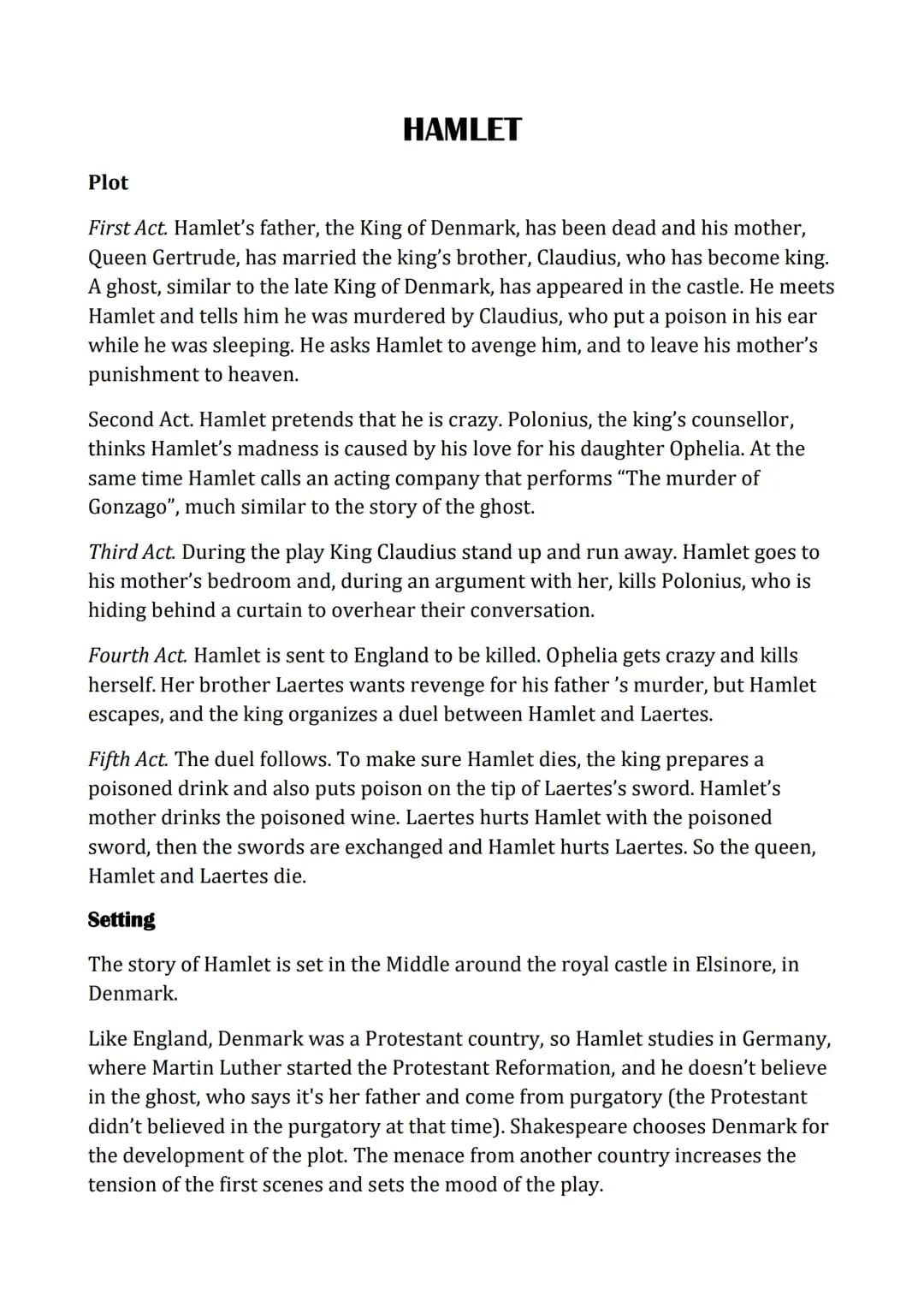 HAMLET

Plot

First Act. Hamlet's father, the King of Denmark, has been dead and his mother, Queen Gertrude, has married the king's brother, Claudius, who has become king. A ghost, similar to the late King of Denmark, has appeared in the castle. He meets Hamlet and tells him he was murdered by Claudius, who put a poison in his ear while he was sleeping. He asks Hamlet to avenge him, and to leave his mother's punishment to heaven.

Second Act. Hamlet pretends that he is crazy. Polonius, the king's counsellor, thinks Hamlet's madness is caused by his love for his daughter Ophelia. At the same time Hamlet calls an acting company that performs "The murder of Gonzago", much similar to the story of the ghost.

Third Act. During the play King Claudius stand up and run away. Hamlet goes to his mother's bedroom and, during an argument with her, kills Polonius, who is hiding behind a curtain to overhear their conversation.

Fourth Act. Hamlet is sent to England to be killed. Ophelia gets crazy and kills herself. Her brother Laertes wants revenge for his father 's murder, but Hamlet escapes, and the king organizes a duel between Hamlet and Laertes.

Fifth Act. The duel follows. To make sure Hamlet dies, the king prepares a poisoned drink and also puts poison on the tip of Laertes's sword. Hamlet's mother drinks the poisoned wine. Laertes hurts Hamlet with the poisoned sword, then the swords are exchanged and Hamlet hurts Laertes. So the queen, Hamlet and Laertes die.

Setting

The story of Hamlet is set in the Middle around the royal castle in Elsinore, in Denmark.

Like England, Denmark was a Protestant country, so Hamlet studies in Germany, where Martin Luther started the Protestant Reformation, and he doesn't believe in the ghost, who says it's her father and come from purgatory (the Protestant didn't believed in the purgatory at that time). Shakespeare chooses Denmark for the development of the plot. The menace from another country increases the tension of the first scenes and sets the mood of the play.